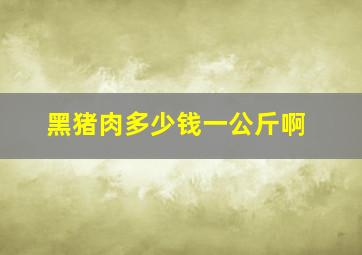 黑猪肉多少钱一公斤啊